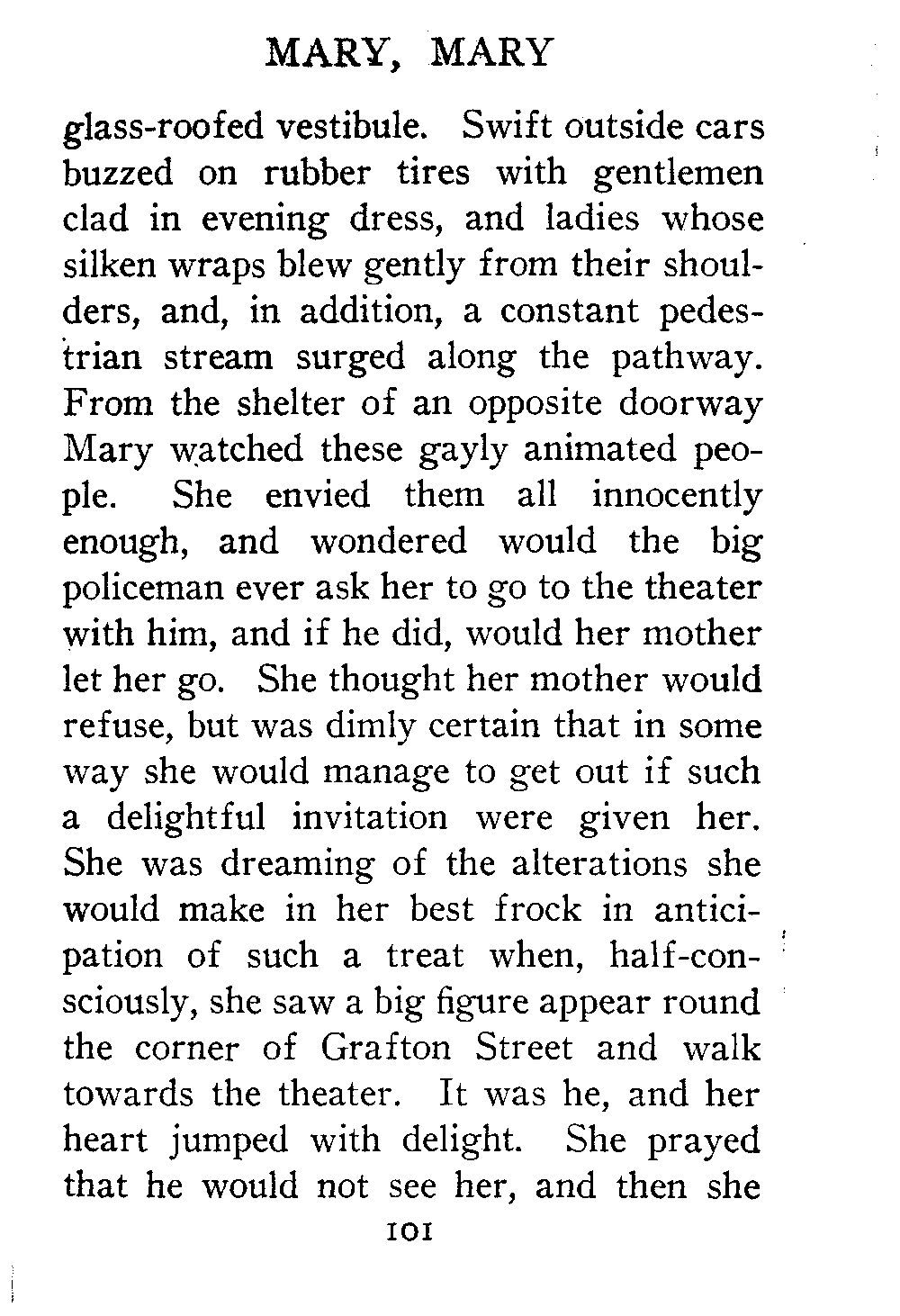 MARY, MARY

glass-roofed vestibule. Swift outside cars buzzed on rubber tires with gentlemen clad in evening dress, and ladies whose silken wraps blew gently from their shoulders, and, in addition, a constant pedestrian stream surged along the pathway. From the shelter of an opposite doorway Mary watched these gayly animated people. She envied them all innocently enough, and wondered would the big policeman ever ask her to go to the theater with him, and if he did, would her mother let her go. She thought her mother would refuse, but was dimly certain that in some way she would manage to get out if such a delightful invitation were given her. She was dreaming of the alterations she would make in her best frock in anticipation of such a treat when, half-consciously, she saw a big figure appear round the corner of Grafton Street and walk towards the theater. It was he, and her heart jumped with delight. She prayed that he would not see her, and then she

101